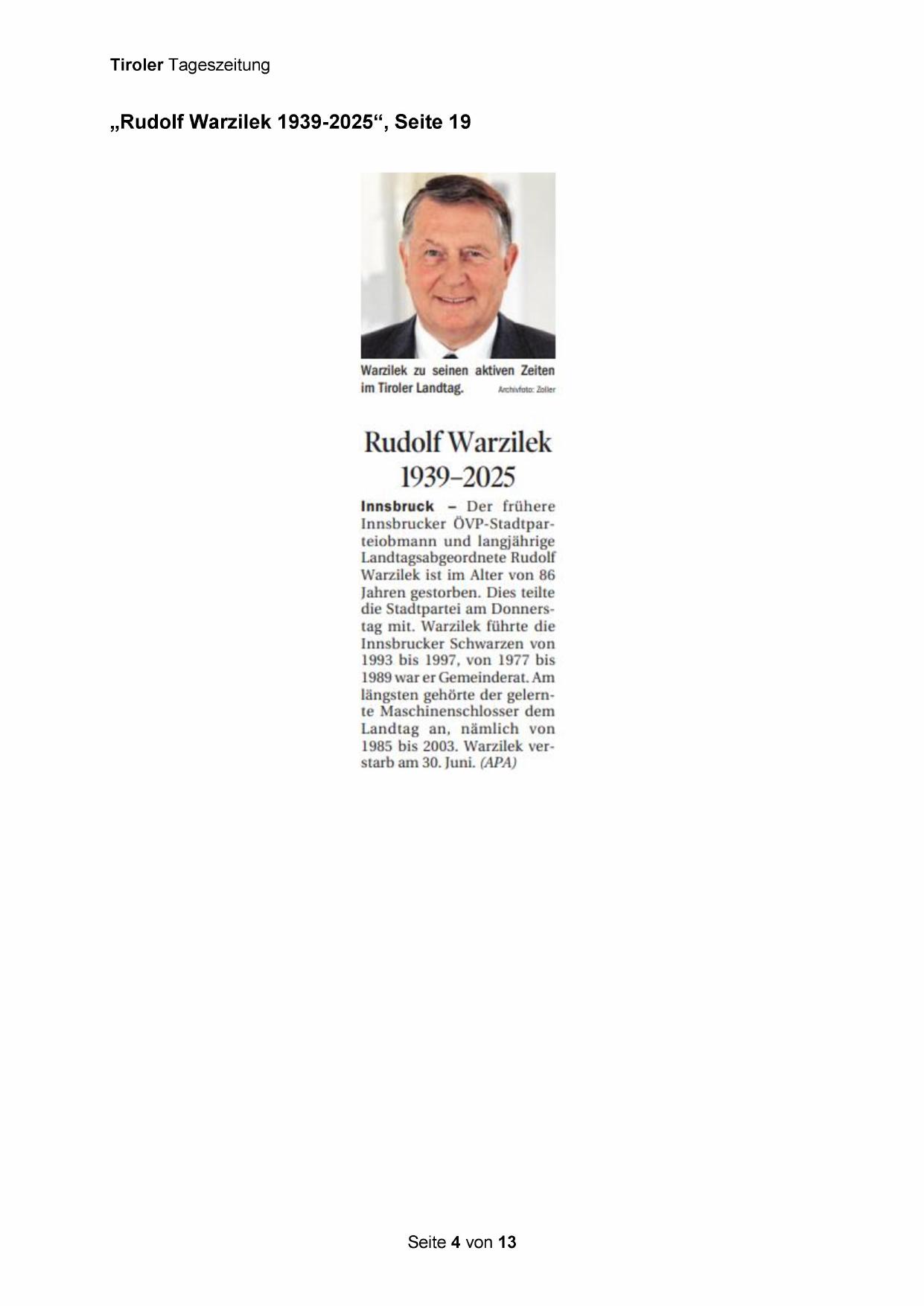 Tiroler Tageszeitung

„Rudolf Warzilek 1939-2025“, Seite 19

Warzilek zu seinen aktiven Zeiten im Tiroler Landtag. Archivfoto: Zoller

Rudolf Warzilek 1939–2025

Innsbruck – Der frühere Innsbrucker ÖVP-Stadtparteiobmann und langjährige Landtagsabgeordnete Rudolf Warzilek ist im Alter von 86 Jahren gestorben. Dies teilte die Stadtpartei am Donnerstag mit. Warzilek führte die Innsbrucker Schwarzen von 1993 bis 1997, von 1977 bis 1989 war er Gemeinderat. Am längsten gehörte der gelernte Maschinenschlosser dem Landtag an, nämlich von 1985 bis 2003. Warzilek verstarb am 30. Juni. (APA)

Seite 4 von 13